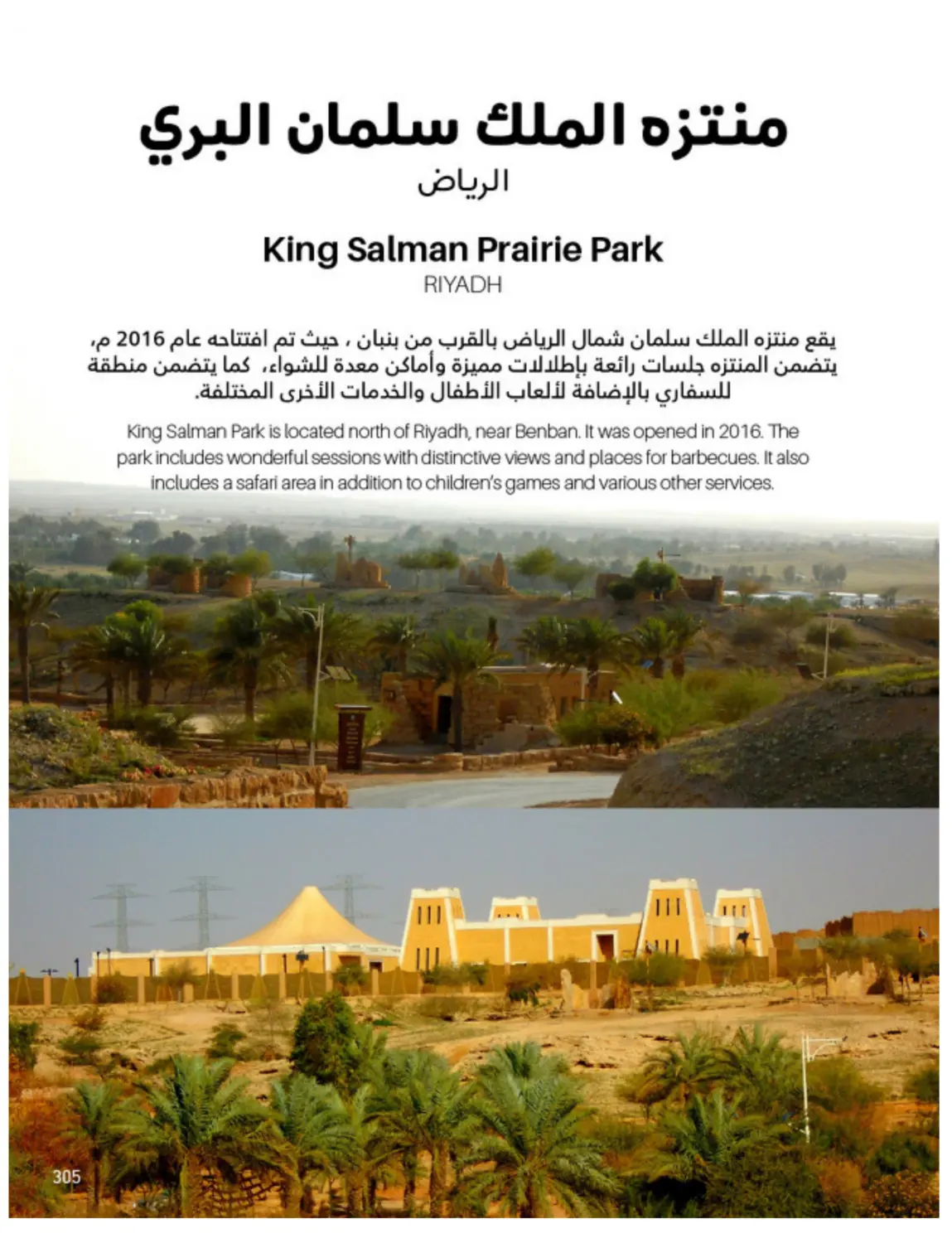 منتزه الملك سلمان البري
الرياض

King Salman Prairie Park
RIYADH

يقع منتزه الملك سلمان شمال الرياض بالقرب من بنبان ، حيث تم افتتاحه عام 2016 م، يتضمن المنتزه جلسات رائعة بإطلالات مميزة وأماكن معدة للشواء، كما يتضمن منطقة للسفاري بالإضافة لألعاب الأطفال والخدمات الأخرى المختلفة.

King Salman Park is located north of Riyadh, near Benban. It was opened in 2016. The park includes wonderful sessions with distinctive views and places for barbecues. It also includes a safari area in addition to children's games and various other services.

305